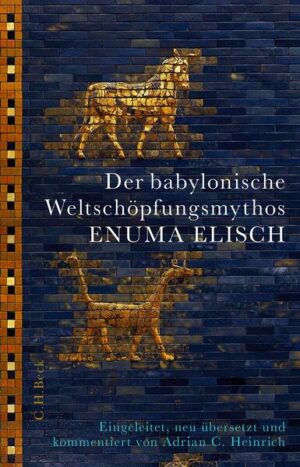 Der babylonische Weltschöpfungsmythos
ENUMA ELISCH

C.H.Beck

Eingeleitet, neu übersetzt und kommentiert von Adrian C. Heinrich